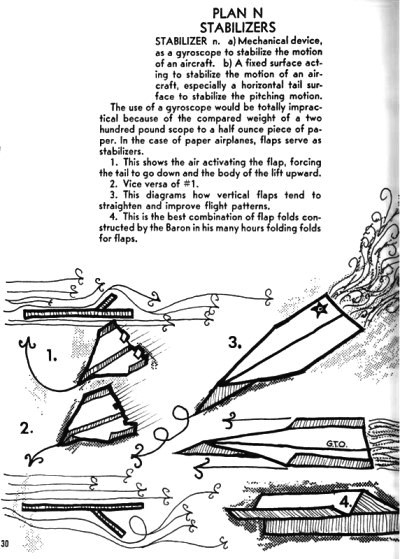 PLAN N
STABILIZERS

STABILIZER n. a) Mechanical device, as a gyroscope to stabilize the motion of an aircraft. b) A fixed surface acting to stabilize the motion of an aircraft, especially a horizontal tail surface to stabilize the pitching motion.

The use of a gyroscope would be totally impractical because of the compared weight of a two hundred pound scope to a half ounce piece of paper. In the case of paper airplanes, flaps serve as stabilizers.

1. This shows the air activating the flap, forcing the tail to go down and the body of the lift upward.

2. Vice versa of #1.

3. This diagrams how vertical flaps tend to straighten and improve flight patterns.

4. This is the best combination of flap folds constructed by the Baron in his many hours folding folds for flaps.

1.

2.

3.

G.T.O.

4.

30